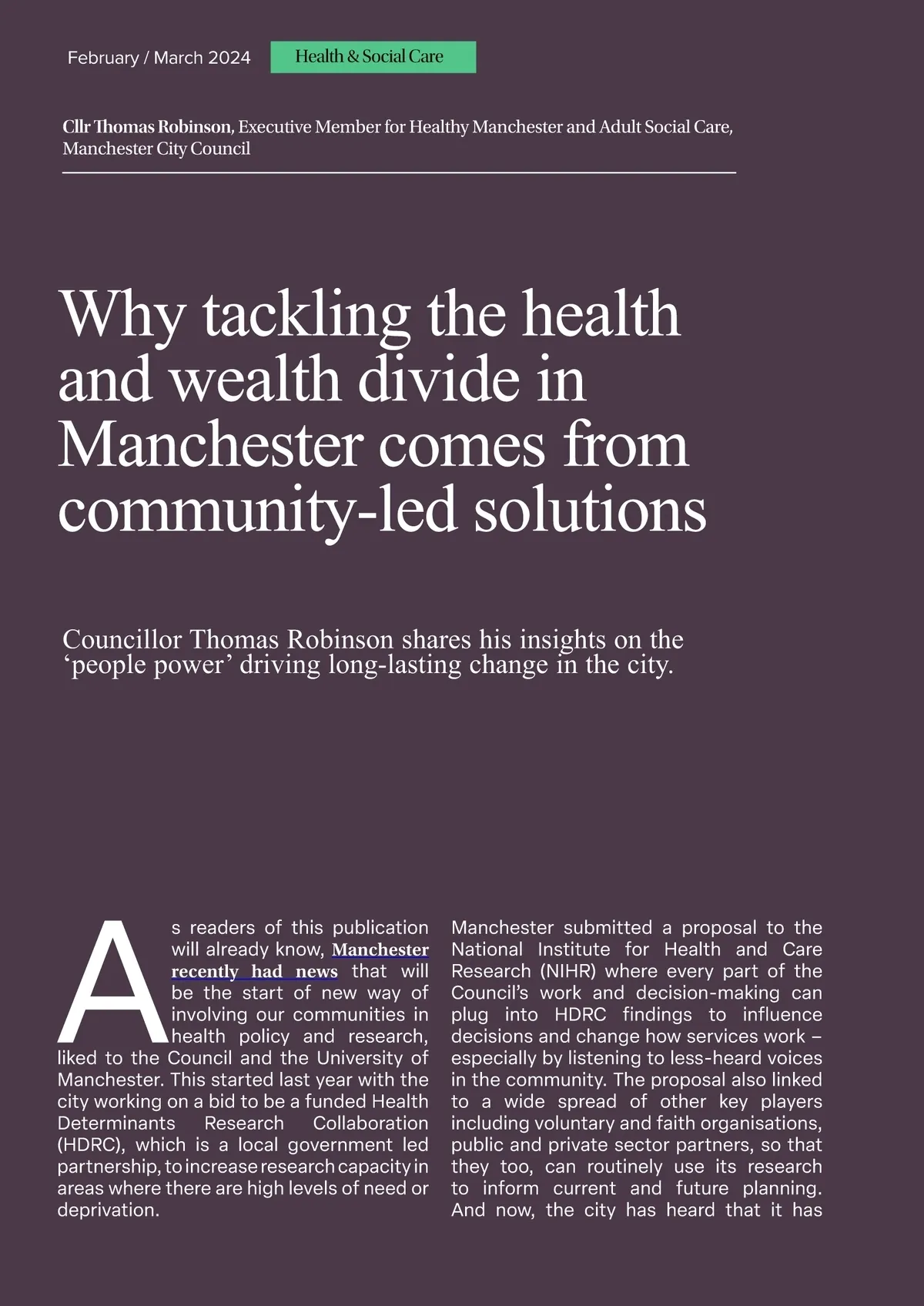 February / March 2024

Health & Social Care

Cllr Thomas Robinson, Executive Member for Healthy Manchester and Adult Social Care, Manchester City Council

Why tackling the health and wealth divide in Manchester comes from community-led solutions

Councillor Thomas Robinson shares his insights on the ‘people power’ driving long-lasting change in the city.

As readers of this publication will already know, Manchester recently had news that will be the start of new way of involving our communities in health policy and research, liked to the Council and the University of Manchester. This started last year with the city working on a bid to be a funded Health Determinants Research Collaboration (HDRC), which is a local government led partnership, to increase research capacity in areas where there are high levels of need or deprivation.

Manchester submitted a proposal to the National Institute for Health and Care Research (NIHR) where every part of the Council’s work and decision-making can plug into HDRC findings to influence decisions and change how services work – especially by listening to less-heard voices in the community. The proposal also linked to a wide spread of other key players including voluntary and faith organisations, public and private sector partners, so that they too, can routinely use its research to inform current and future planning. And now, the city has heard that it has